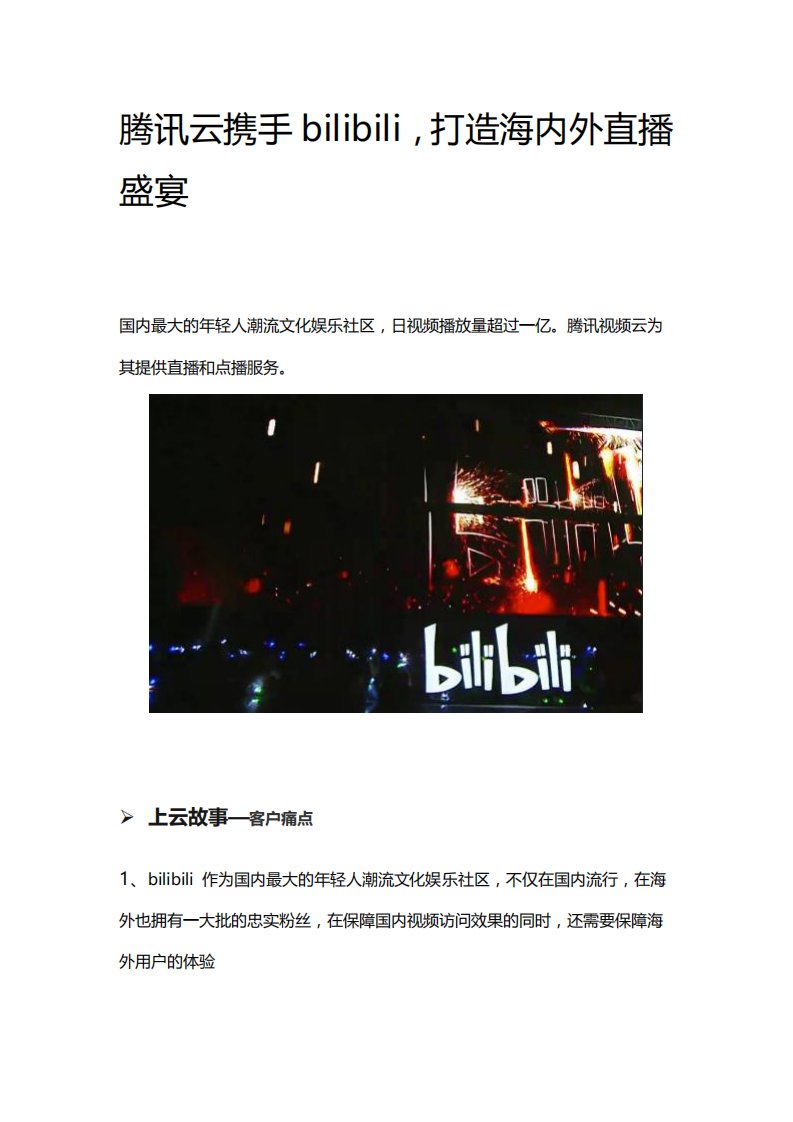 腾讯云携手bilibili，打造海内外直播盛宴

国内最大的年轻人潮流文化娱乐社区，日视频播放量超过一亿。腾讯视频云为其提供直播和点播服务。

bilibili

➢ 上云故事—客户痛点

1、bilibili 作为国内最大的年轻人潮流文化娱乐社区，不仅在国内流行，在海外也拥有一大批的忠实粉丝，在保障国内视频访问效果的同时，还需要保障海外用户的体验